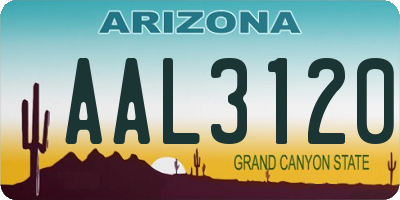 ARIZONA

AAL3120

GRAND CANYON STATE